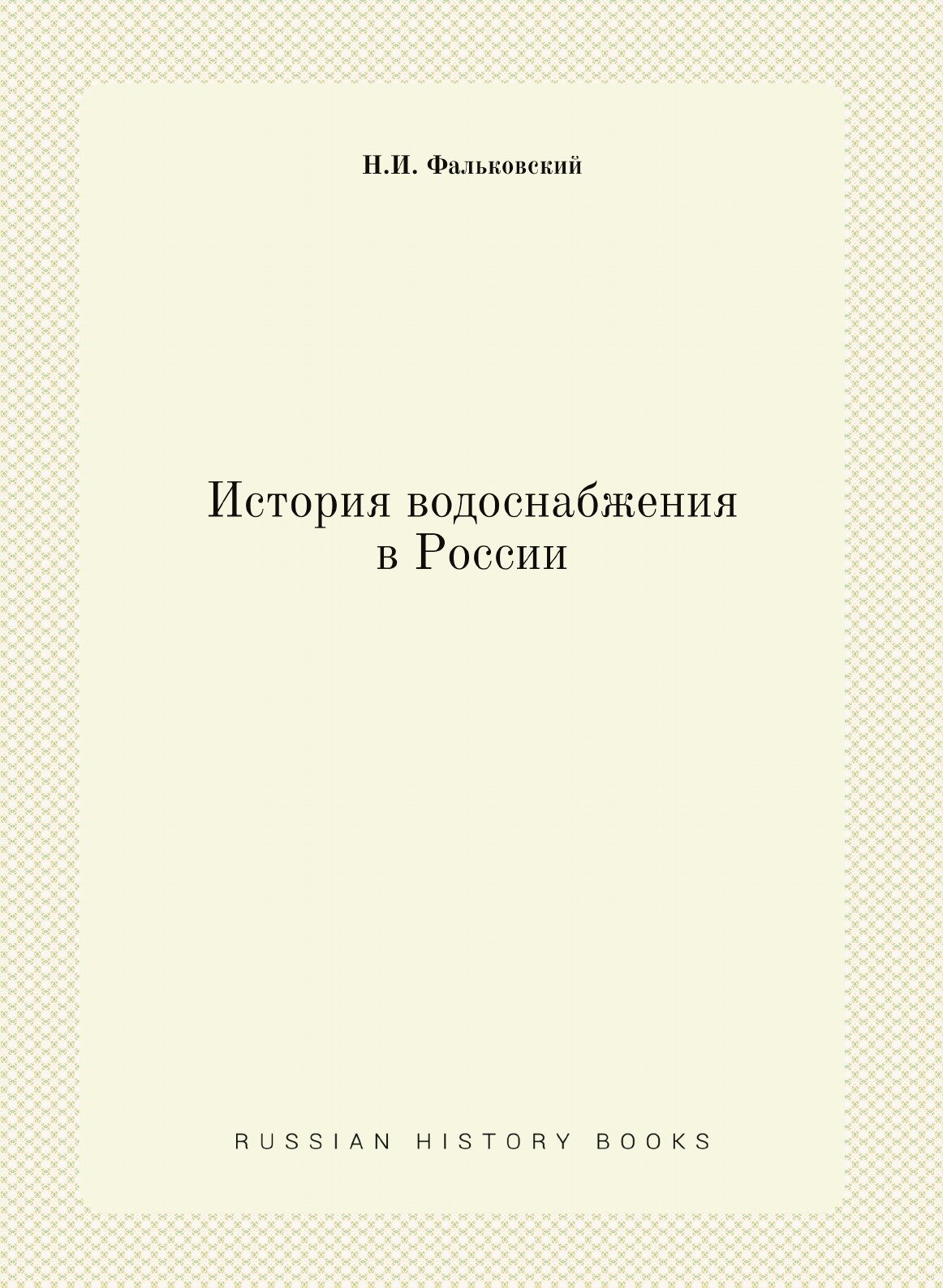 Н.И. Фальковский

История водоснабжения в России

RUSSIAN HISTORY BOOKS